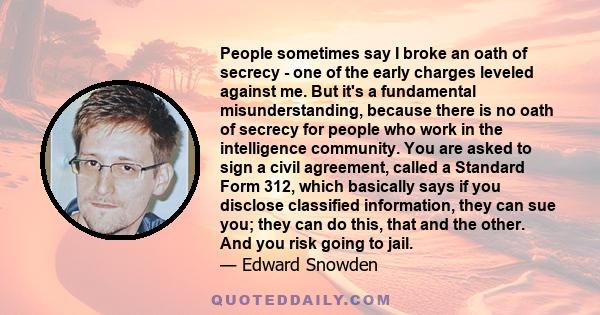 People sometimes say I broke an oath of secrecy - one of the early charges leveled against me. But it's a fundamental misunderstanding, because there is no oath of secrecy for people who work in the intelligence community. You are asked to sign a civil agreement, called a Standard Form 312, which basically says if you disclose classified information, they can sue you; they can do this, that and the other. And you risk going to jail.
— Edward Snowden

QUOTEDDAILY.COM